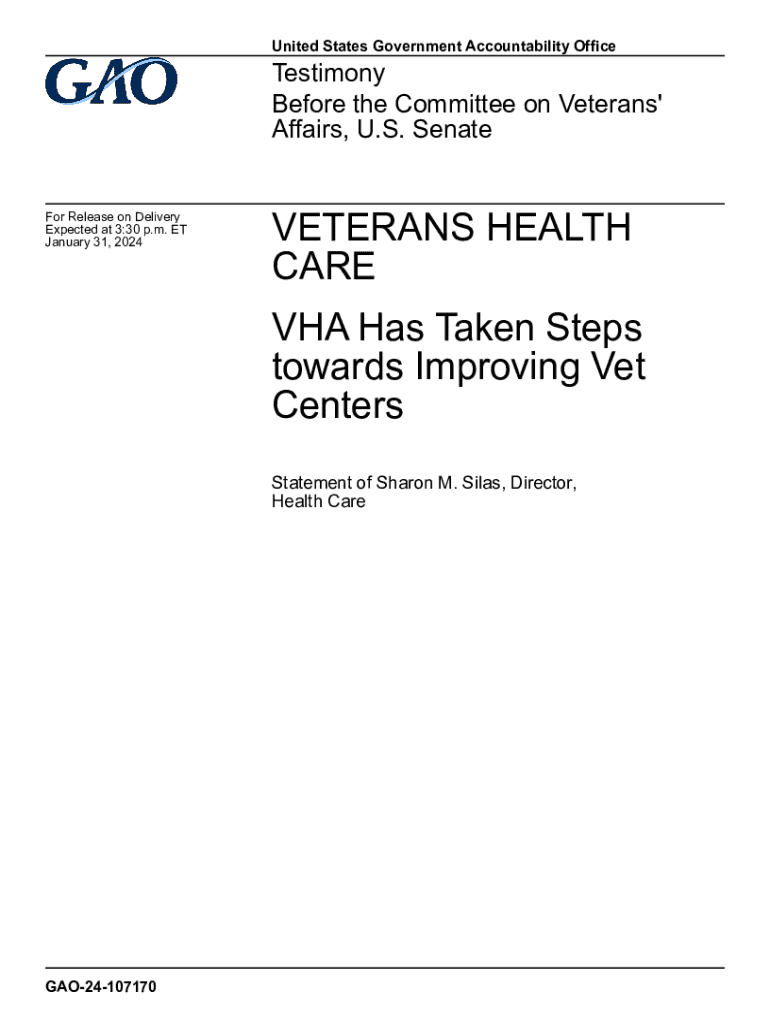 United States Government Accountability Office

GAO

Testimony

Before the Committee on Veterans' Affairs, U.S. Senate

For Release on Delivery
Expected at 3:30 p.m. ET
January 31, 2024

VETERANS HEALTH CARE

VHA Has Taken Steps towards Improving Vet Centers

Statement of Sharon M. Silas, Director, Health Care

GAO-24-107170